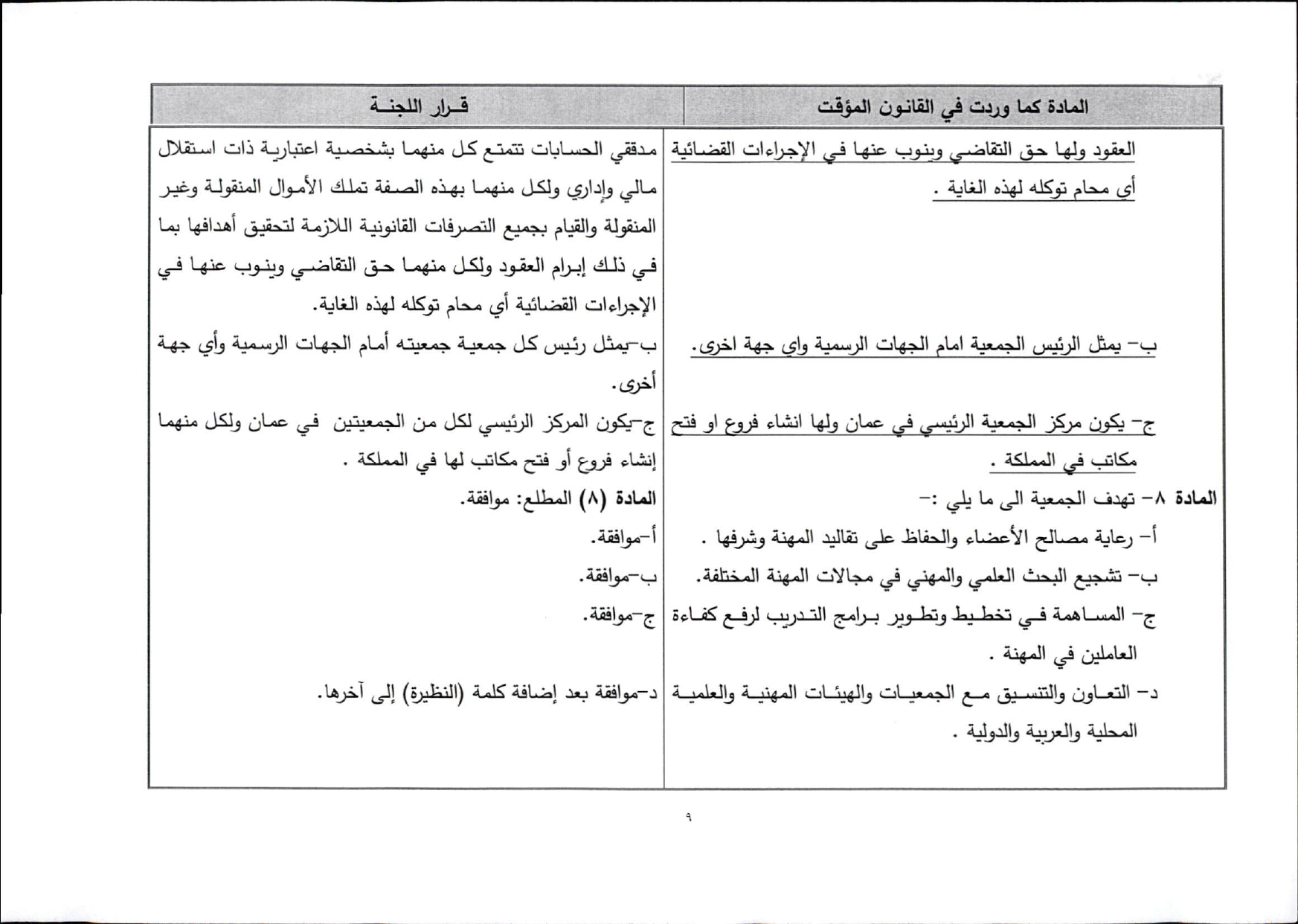 | المادة كما وردت في القانون المؤقت | قـرار اللجنـة |
|---|---|
| العقود ولها حق التقاضي وينوب عنها في الإجراءات القضائية أي محام توكله لهذه الغاية . | مدققي الحسابات تتمتع كل منهما بشخصية اعتبارية ذات استقلال مالي وإداري ولكل منهما بهذه الصفة تملك الأموال المنقولة وغير المنقولة والقيام بجميع التصرفات القانونية اللازمة لتحقيق أهدافها بما في ذلك إبرام العقود ولكل منهما حق التقاضي وينوب عنها في الإجراءات القضائية أي محام توكله لهذه الغاية. |
| ب- يمثل الرئيس الجمعية امام الجهات الرسمية واي جهة اخرى. | ب-يمثل رئيس كل جمعية جمعيته أمام الجهات الرسمية وأي جهة أخرى. |
| ج- يكون مركز الجمعية الرئيسي في عمان ولها انشاء فروع او فتح مكاتب في المملكة . | ج-يكون المركز الرئيسي لكل من الجمعيتين في عمان ولكل منهما إنشاء فروع أو فتح مكاتب لها في المملكة . |
| المادة ٨- تهدف الجمعية الى ما يلي :- | المادة (٨) المطلع: موافقة. |
| أ- رعاية مصالح الأعضاء والحفاظ على تقاليد المهنة وشرفها . | أ-موافقة. |
| ب- تشجيع البحث العلمي والمهني في مجالات المهنة المختلفة. | ب-موافقة. |
| ج- المساهمة في تخطيط وتطوير برامج التدريب لرفع كفاءة العاملين في المهنة . | ج-موافقة. |
| د- التعاون والتنسيق مع الجمعيات والهيئات المهنية والعلمية المحلية والعربية والدولية . | د-موافقة بعد إضافة كلمة (النظيرة) إلى آخرها. |

٩